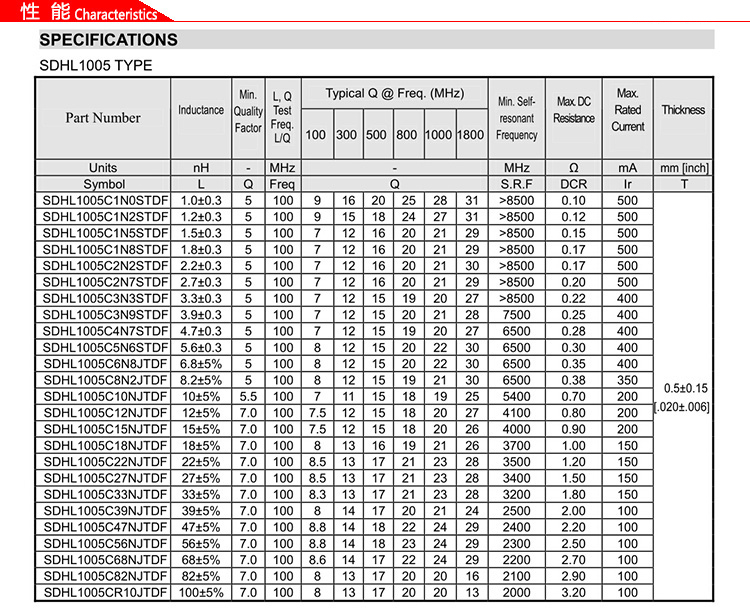 性 能 Characteristics

SPECIFICATIONS

SDHL1005 TYPE

| Part Number | Inductance | Min. Quality Factor | L, Q Test Freq. L/Q | Typical Q @ Freq. (MHz) 100 | 300 | 500 | 800 | 1000 | 1800 | Min. Self-resonant Frequency | Max. DC Resistance | Max. Rated Current | Thickness |
|---|---|---|---|---|---|---|---|---|---|---|---|---|---|
| Units | nH | - | MHz | - | | | | | | MHz | Ω | mA | mm [inch] |
| Symbol | L | Q | Freq | Q | | | | | | S.R.F | DCR | Ir | T |
| SDHL1005C1N0STDF | 1.0±0.3 | 5 | 100 | 9 | 16 | 20 | 25 | 28 | 31 | >8500 | 0.10 | 500 | 0.5±0.15 [.020±.006] |
| SDHL1005C1N2STDF | 1.2±0.3 | 5 | 100 | 9 | 15 | 18 | 24 | 27 | 31 | >8500 | 0.12 | 500 | |
| SDHL1005C1N5STDF | 1.5±0.3 | 5 | 100 | 7 | 12 | 16 | 20 | 21 | 29 | >8500 | 0.15 | 500 | |
| SDHL1005C1N8STDF | 1.8±0.3 | 5 | 100 | 7 | 12 | 16 | 20 | 21 | 29 | >8500 | 0.17 | 500 | |
| SDHL1005C2N2STDF | 2.2±0.3 | 5 | 100 | 7 | 12 | 16 | 20 | 21 | 30 | >8500 | 0.17 | 500 | |
| SDHL1005C2N7STDF | 2.7±0.3 | 5 | 100 | 7 | 12 | 16 | 20 | 21 | 29 | >8500 | 0.20 | 500 | |
| SDHL1005C3N3STDF | 3.3±0.3 | 5 | 100 | 7 | 12 | 15 | 19 | 20 | 27 | >8500 | 0.22 | 400 | |
| SDHL1005C3N9STDF | 3.9±0.3 | 5 | 100 | 7 | 12 | 15 | 20 | 21 | 28 | 7500 | 0.25 | 400 | |
| SDHL1005C4N7STDF | 4.7±0.3 | 5 | 100 | 7 | 12 | 15 | 19 | 20 | 27 | 6500 | 0.28 | 400 | |
| SDHL1005C5N6STDF | 5.6±0.3 | 5 | 100 | 8 | 12 | 15 | 20 | 22 | 30 | 6500 | 0.30 | 400 | |
| SDHL1005C6N8JTDF | 6.8±5% | 5 | 100 | 8 | 12 | 15 | 20 | 22 | 30 | 6500 | 0.35 | 400 | |
| SDHL1005C8N2JTDF | 8.2±5% | 5 | 100 | 8 | 12 | 15 | 19 | 21 | 30 | 6500 | 0.38 | 350 | |
| SDHL1005C10NJTDF | 10±5% | 5.5 | 100 | 7 | 11 | 15 | 18 | 19 | 25 | 5400 | 0.70 | 200 | |
| SDHL1005C12NJTDF | 12±5% | 7.0 | 100 | 7.5 | 12 | 15 | 18 | 20 | 27 | 4100 | 0.80 | 200 | |
| SDHL1005C15NJTDF | 15±5% | 7.0 | 100 | 7.5 | 12 | 15 | 18 | 20 | 26 | 4000 | 0.90 | 200 | |
| SDHL1005C18NJTDF | 18±5% | 7.0 | 100 | 8 | 13 | 16 | 19 | 21 | 26 | 3700 | 1.00 | 150 | |
| SDHL1005C22NJTDF | 22±5% | 7.0 | 100 | 8.5 | 13 | 17 | 21 | 23 | 28 | 3500 | 1.20 | 150 | |
| SDHL1005C27NJTDF | 27±5% | 7.0 | 100 | 8.5 | 13 | 17 | 21 | 23 | 28 | 3400 | 1.50 | 150 | |
| SDHL1005C33NJTDF | 33±5% | 7.0 | 100 | 8.3 | 13 | 17 | 21 | 23 | 28 | 3200 | 1.80 | 150 | |
| SDHL1005C39NJTDF | 39±5% | 7.0 | 100 | 8 | 14 | 17 | 20 | 21 | 24 | 2500 | 2.00 | 100 | |
| SDHL1005C47NJTDF | 47±5% | 7.0 | 100 | 8.8 | 14 | 18 | 22 | 24 | 29 | 2400 | 2.20 | 100 | |
| SDHL1005C56NJTDF | 56±5% | 7.0 | 100 | 8.8 | 14 | 18 | 23 | 24 | 29 | 2300 | 2.50 | 100 | |
| SDHL1005C68NJTDF | 68±5% | 7.0 | 100 | 8.6 | 14 | 17 | 22 | 24 | 29 | 2200 | 2.70 | 100 | |
| SDHL1005C82NJTDF | 82±5% | 7.0 | 100 | 8 | 13 | 17 | 20 | 20 | 16 | 2100 | 2.90 | 100 | |
| SDHL1005CR10JTDF | 100±5% | 7.0 | 100 | 8 | 13 | 17 | 20 | 20 | 13 | 2000 | 3.20 | 100 | |